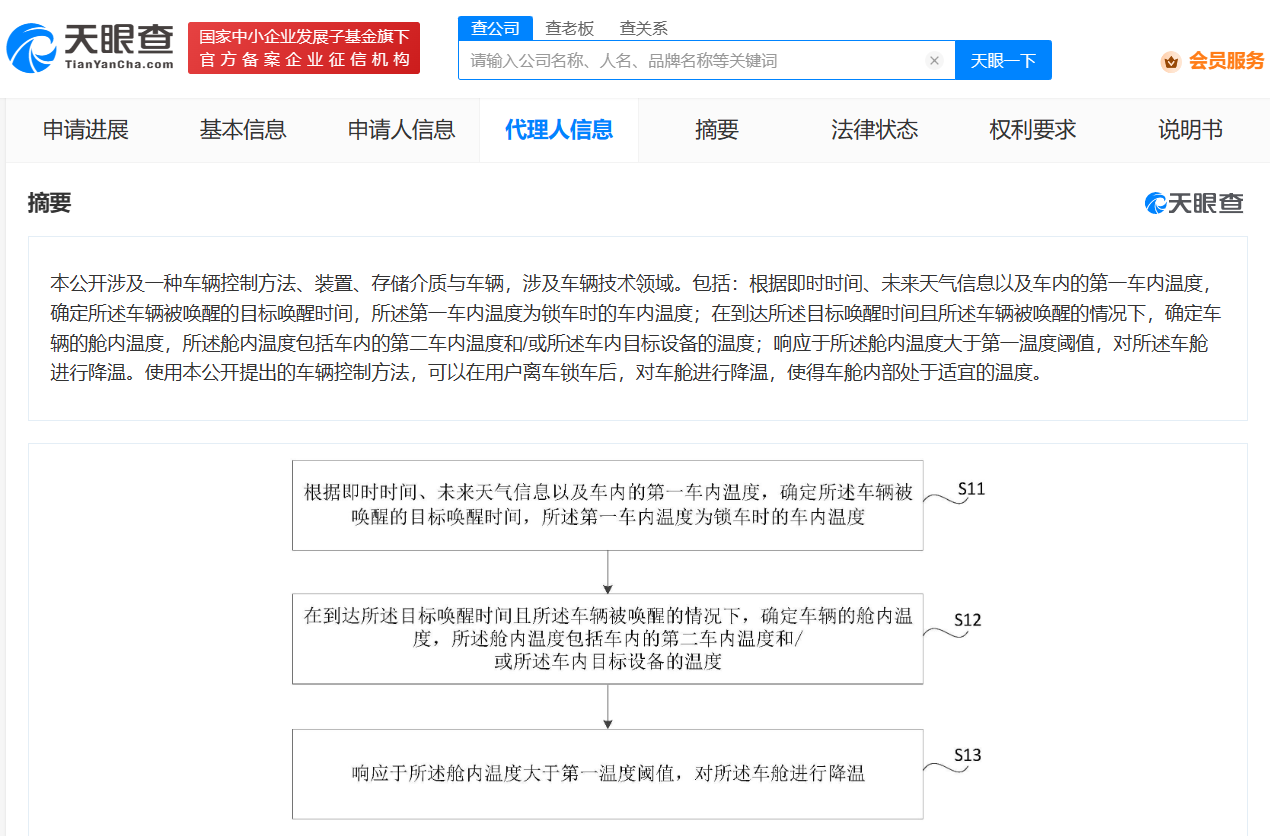 天眼查
TianYanCha.com

国家中小企业发展子基金旗下
官方备案企业征信机构

查公司 查老板 查关系

请输入公司名称、人名、品牌名称等关键词

天眼一下

会员服务

申请进展 基本信息 申请人信息 代理人信息 摘要 法律状态 权利要求 说明书

摘要

天眼查

本公开涉及一种车辆控制方法、装置、存储介质与车辆，涉及车辆技术领域。包括：根据即时时间、未来天气信息以及车内的第一车内温度，确定所述车辆被唤醒的目标唤醒时间，所述第一车内温度为锁车时的车内温度；在到达所述目标唤醒时间且所述车辆被唤醒的情况下，确定车辆的舱内温度，所述舱内温度包括车内的第二车内温度和/或所述车内目标设备的温度；响应于所述舱内温度大于第一温度阈值，对所述车舱进行降温。使用本公开提出的车辆控制方法，可以在用户离车锁车后，对车舱进行降温，使得车舱内部处于适宜的温度。

根据即时时间、未来天气信息以及车内的第一车内温度，确定所述车辆被唤醒的目标唤醒时间，所述第一车内温度为锁车时的车内温度

S11

在到达所述目标唤醒时间且所述车辆被唤醒的情况下，确定车辆的舱内温度，所述舱内温度包括车内的第二车内温度和/或所述车内目标设备的温度

S12

响应于所述舱内温度大于第一温度阈值，对所述车舱进行降温

S13